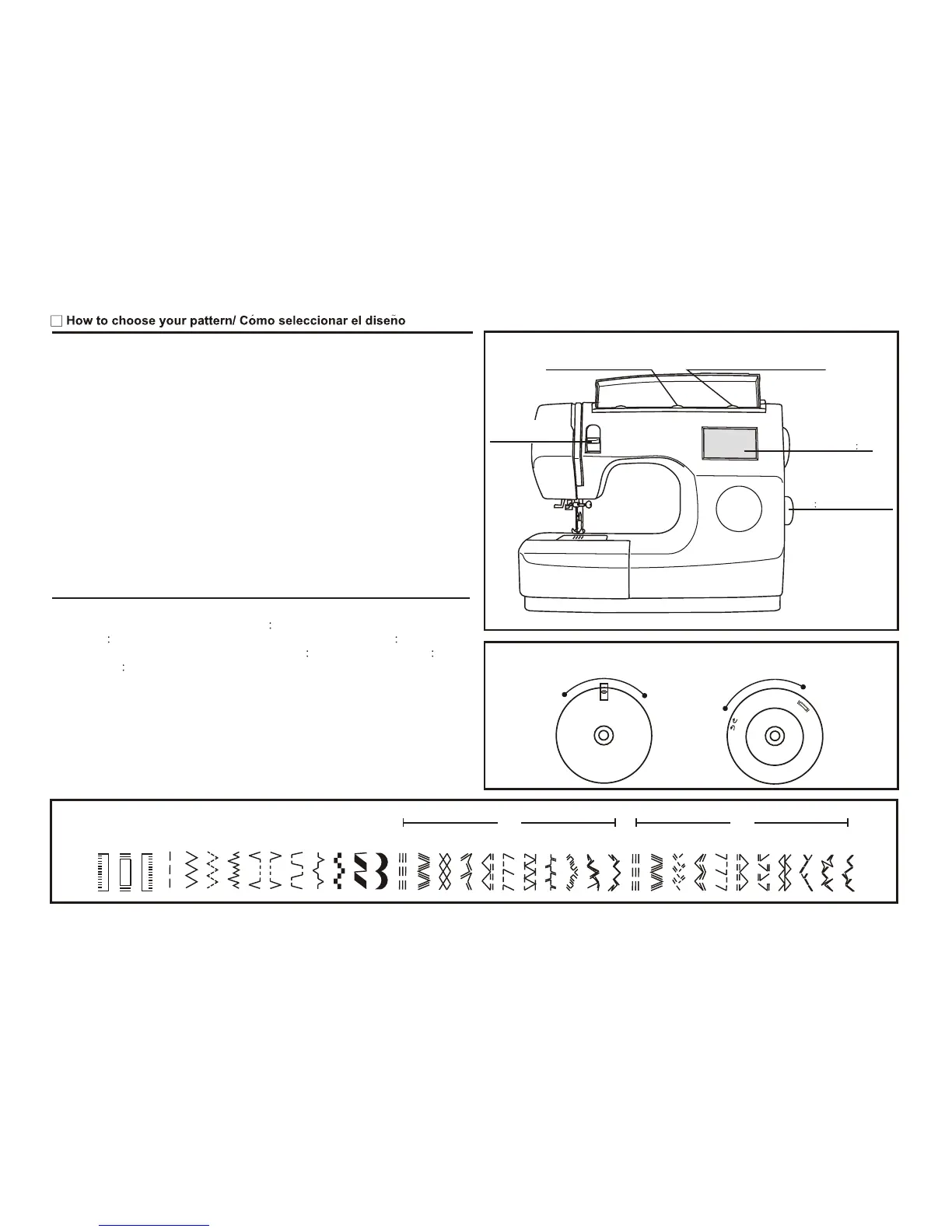 How to choose your pattern/ Cómo seleccionar el diseño